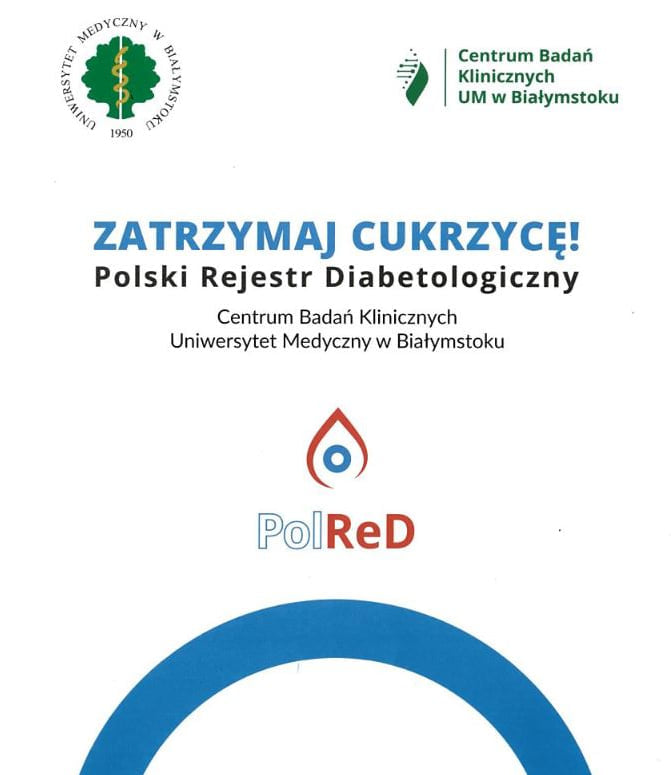 UNIWERSYTET MEDYCZNY W BIAŁYMSTOKU
1950

Centrum Badań Klinicznych UM w Białymstoku

ZATRZYMAJ CUKRZYCĘ!
Polski Rejestr Diabetologiczny

Centrum Badań Klinicznych
Uniwersytet Medyczny w Białymstoku

PolReD